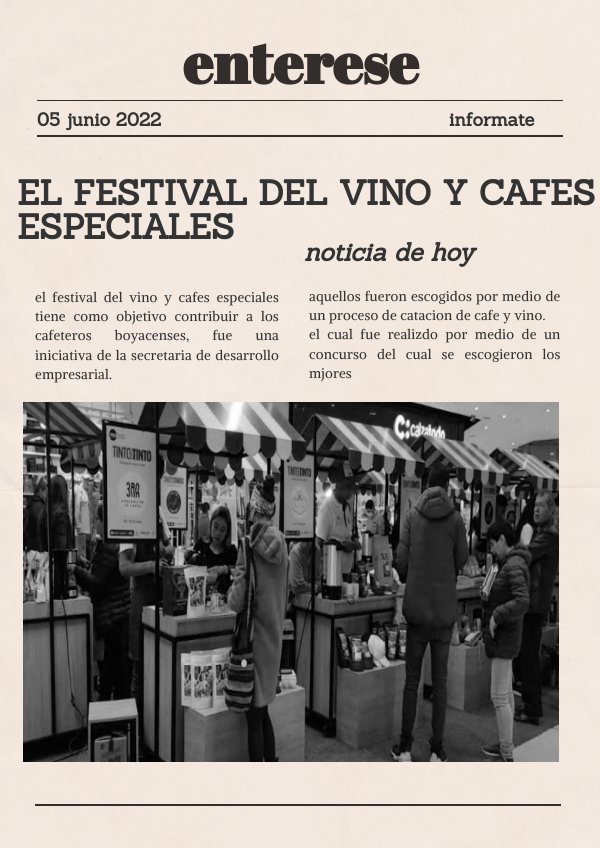 enterese

05 junio 2022

informate

EL FESTIVAL DEL VINO Y CAFES ESPECIALES

noticia de hoy

el festival del vino y cafes especiales tiene como objetivo contribuir a los cafeteros boyacenses, fue una iniciativa de la secretaria de desarrollo empresarial.

aquellos fueron escogidos por medio de un proceso de catacion de cafe y vino.
el cual fue realizdo por medio de un concurso del cual se escogieron los mjores